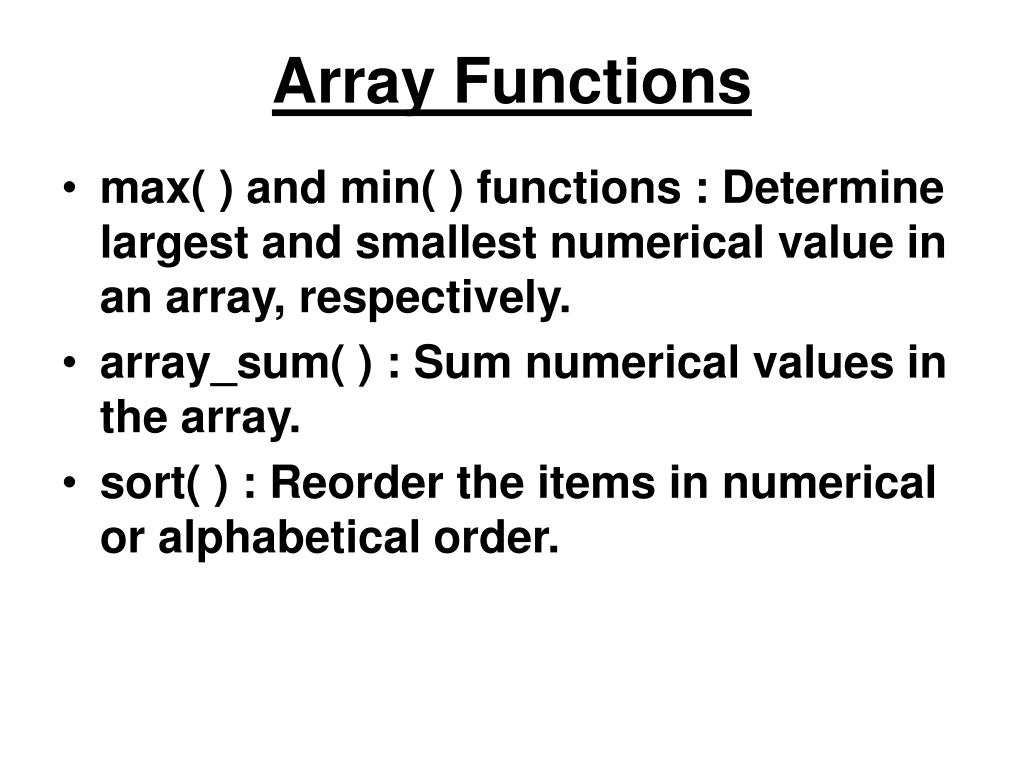 Array Functions

• max( ) and min( ) functions : Determine largest and smallest numerical value in an array, respectively.
• array_sum( ) : Sum numerical values in the array.
• sort( ) : Reorder the items in numerical or alphabetical order.